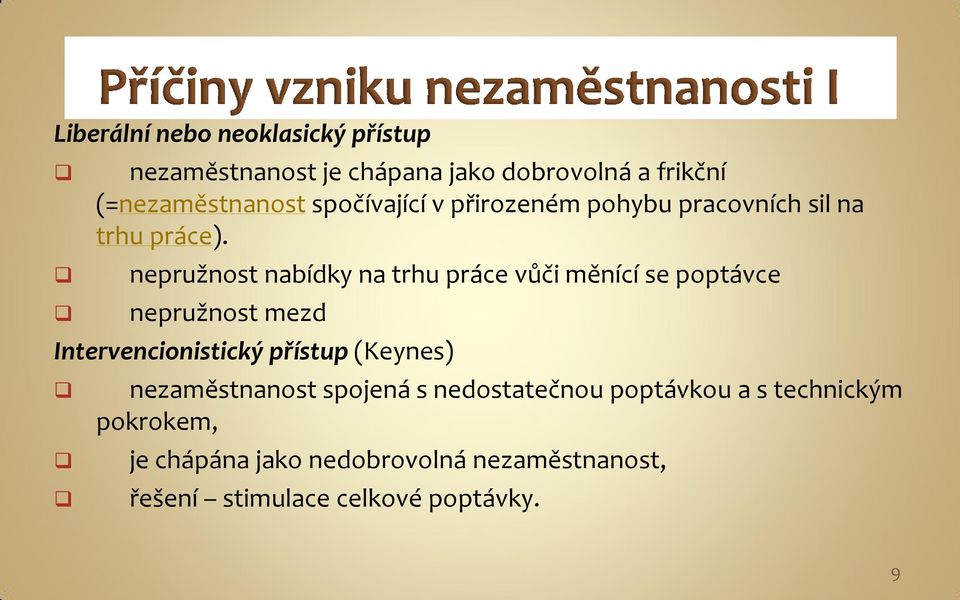 Příčiny vzniku nezaměstnanosti I

Liberální nebo neoklasický přístup

nezaměstnanost je chápana jako dobrovolná a frikční (=nezaměstnanost spočívající v přirozeném pohybu pracovních sil na trhu práce).

nepružnost nabídky na trhu práce vůči měnící se poptávce

nepružnost mezd

Intervencionistický přístup (Keynes)

nezaměstnanost spojená s nedostatečnou poptávkou a s technickým pokrokem,

je chápána jako nedobrovolná nezaměstnanost,

řešení – stimulace celkové poptávky.

9